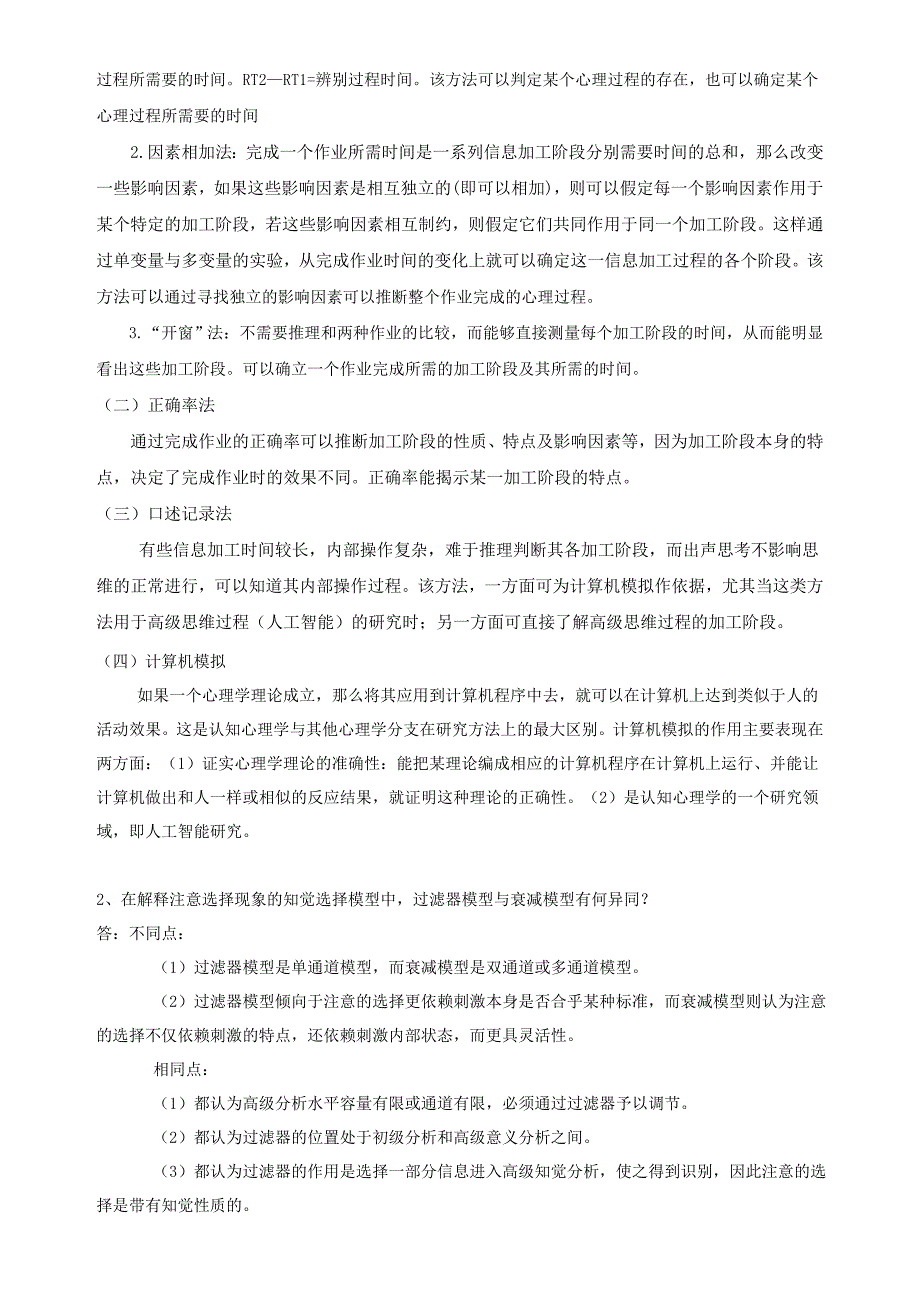 过程所需要的时间。RT2—RT1=辨别过程时间。该方法可以判定某个心理过程的存在，也可以确定某个心理过程所需要的时间

2.因素相加法：完成一个作业所需时间是一系列信息加工阶段分别需要时间的总和，那么改变一些影响因素，如果这些影响因素是相互独立的(即可以相加)，则可以假定每一个影响因素作用于某个特定的加工阶段，若这些影响因素相互制约，则假定它们共同作用于同一个加工阶段。这样通过单变量与多变量的实验，从完成作业时间的变化上就可以确定这一信息加工过程的各个阶段。该方法可以通过寻找独立的影响因素可以推断整个作业完成的心理过程。

3.“开窗”法：不需要推理和两种作业的比较，而能够直接测量每个加工阶段的时间，从而能明显看出这些加工阶段。可以确立一个作业完成所需的加工阶段及其所需的时间。

（二）正确率法

通过完成作业的正确率可以推断加工阶段的性质、特点及影响因素等，因为加工阶段本身的特点，决定了完成作业时的效果不同。正确率能揭示某一加工阶段的特点。

（三）口述记录法

有些信息加工时间较长，内部操作复杂，难于推理判断其各加工阶段，而出声思考不影响思维的正常进行，可以知道其内部操作过程。该方法，一方面可为计算机模拟作依据，尤其当这类方法用于高级思维过程（人工智能）的研究时；另一方面可直接了解高级思维过程的加工阶段。

（四）计算机模拟

如果一个心理学理论成立，那么将其应用到计算机程序中去，就可以在计算机上达到类似于人的活动效果。这是认知心理学与其他心理学分支在研究方法上的最大区别。计算机模拟的作用主要表现在两方面：（1）证实心理学理论的准确性：能把某理论编成相应的计算机程序在计算机上运行、并能让计算机做出和人一样或相似的反应结果，就证明这种理论的正确性。（2）是认知心理学的一个研究领域，即人工智能研究。

2、在解释注意选择现象的知觉选择模型中，过滤器模型与衰减模型有何异同？

答：不同点：

（1）过滤器模型是单通道模型，而衰减模型是双通道或多通道模型。

（2）过滤器模型倾向于注意的选择更依赖刺激本身是否合乎某种标准，而衰减模型则认为注意的选择不仅依赖刺激的特点，还依赖刺激内部状态，而更具灵活性。

相同点：

（1）都认为高级分析水平容量有限或通道有限，必须通过过滤器予以调节。

（2）都认为过滤器的位置处于初级分析和高级意义分析之间。

（3）都认为过滤器的作用是选择一部分信息进入高级知觉分析，使之得到识别，因此注意的选择是带有知觉性质的。